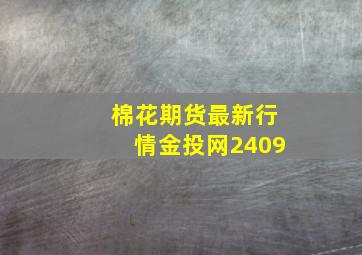 棉花期货最新行情金投网2409